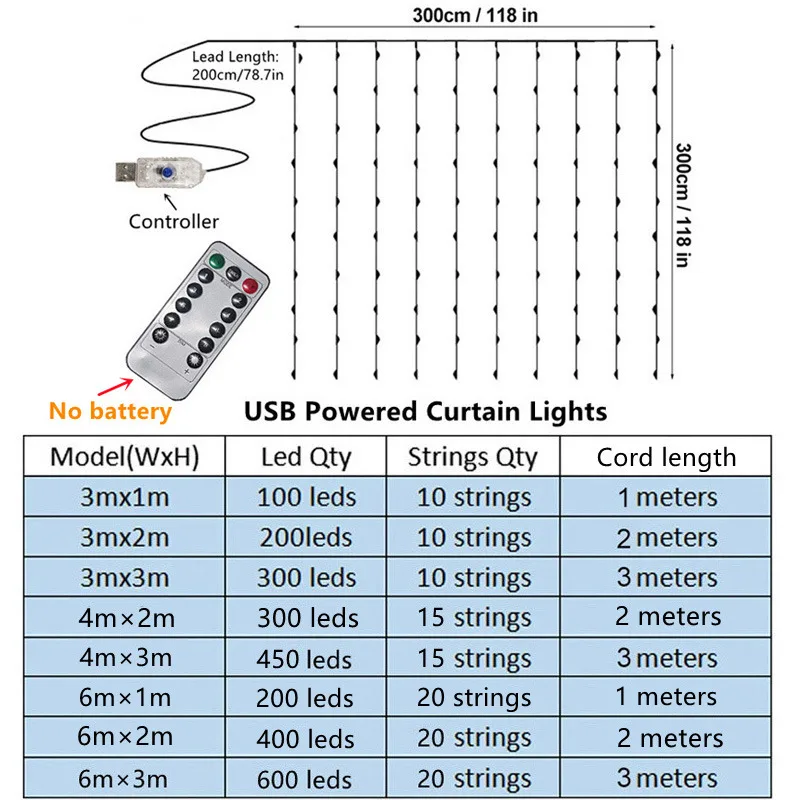 300cm / 118 in

Lead Length:
200cm/78.7in

300cm / 118 in

Controller

No battery

USB Powered Curtain Lights

| Model(WxH) | Led Qty | Strings Qty | Cord length |
|---|---|---|---|
| 3mx1m | 100 leds | 10 strings | 1 meters |
| 3mx2m | 200leds | 10 strings | 2 meters |
| 3mx3m | 300 leds | 10 strings | 3 meters |
| 4m×2m | 300 leds | 15 strings | 2 meters |
| 4m×3m | 450 leds | 15 strings | 3 meters |
| 6m×1m | 200 leds | 20 strings | 1 meters |
| 6m×2m | 400 leds | 20 strings | 2 meters |
| 6m×3m | 600 leds | 20 strings | 3 meters |